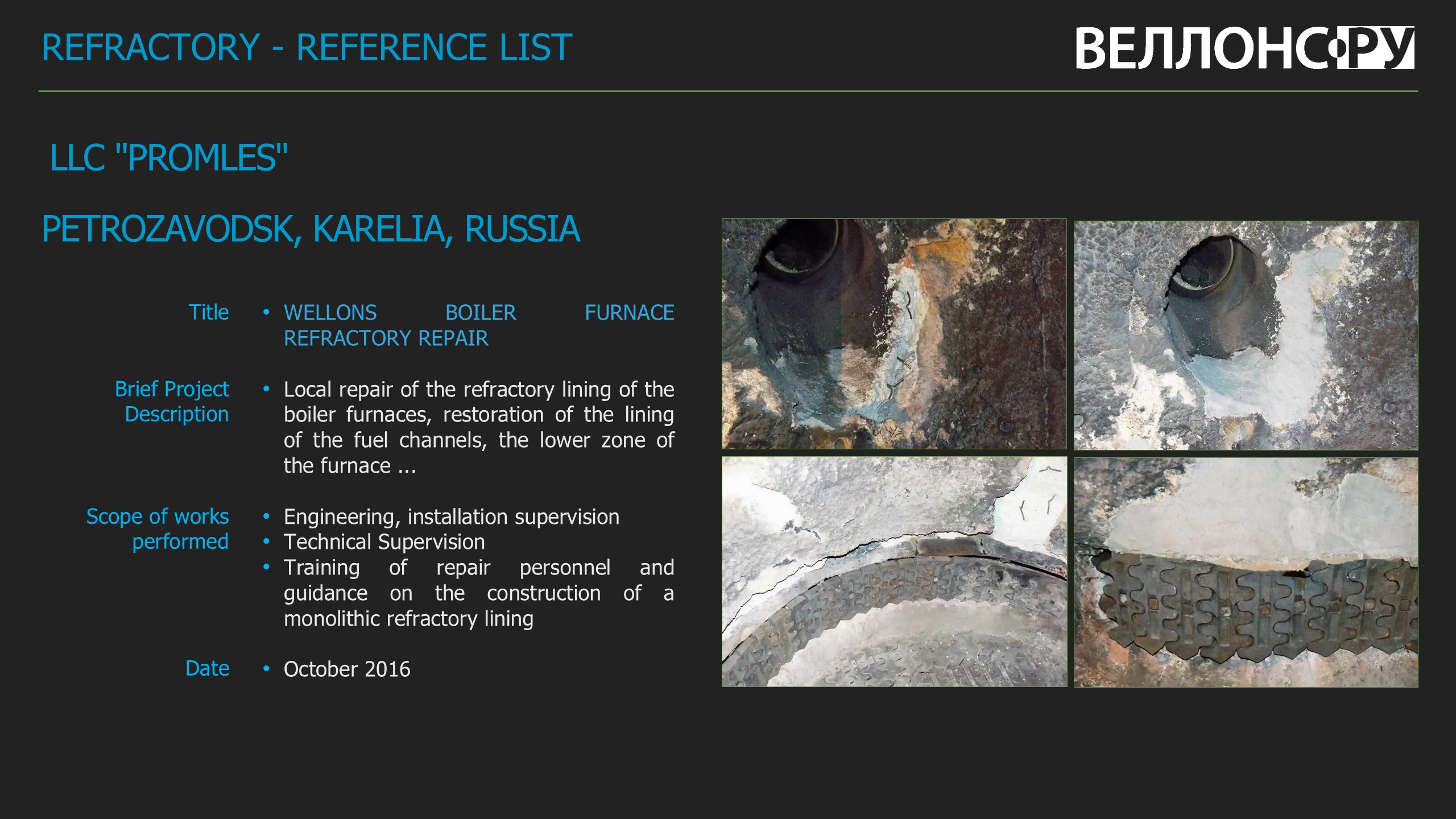 REFRACTORY - REFERENCE LIST

ВЕЛЛОНС.РУ

LLC "PROMLES"

PETROZAVODSK, KARELIA, RUSSIA

Title
• WELLONS BOILER FURNACE REFRACTORY REPAIR

Brief Project Description
• Local repair of the refractory lining of the boiler furnaces, restoration of the lining of the fuel channels, the lower zone of the furnace ...

Scope of works performed
• Engineering, installation supervision
• Technical Supervision
• Training of repair personnel and guidance on the construction of a monolithic refractory lining

Date
• October 2016